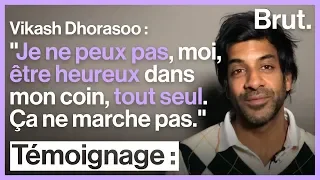 Brut.

Vikash Dhorasoo :
"Je ne peux pas, moi, être heureux dans mon coin, tout seul. Ça ne marche pas."

Témoignage :